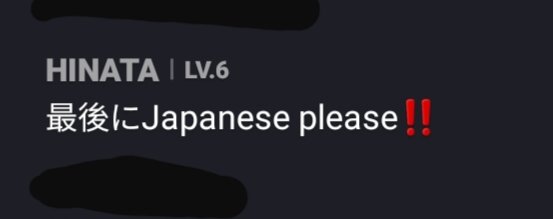 HINATA | LV.6
最後にJapanese please‼️